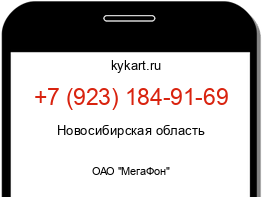 kykart.ru

+7 (923) 184-91-69

Новосибирская область

ОАО "МегаФон"